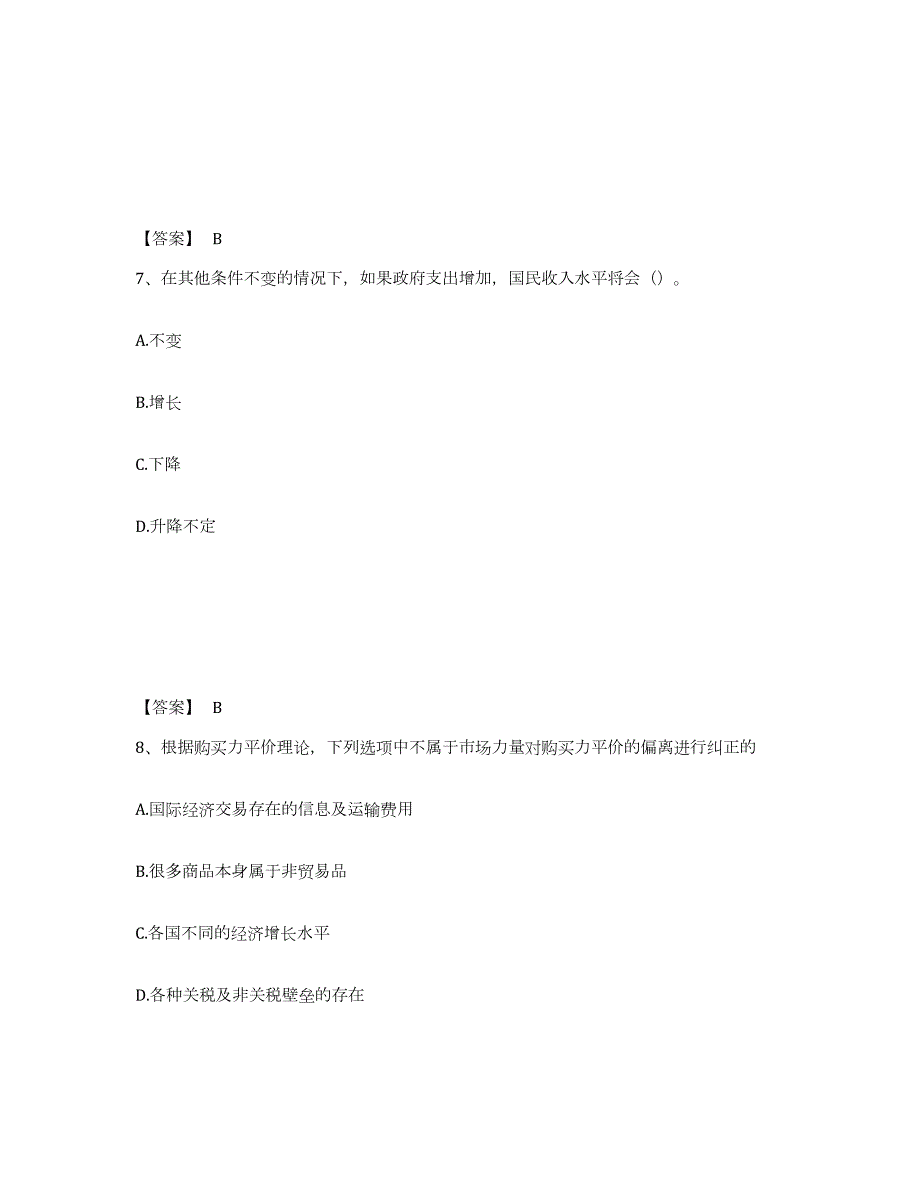 【答案】 B

7、在其他条件不变的情况下，如果政府支出增加，国民收入水平将会（）。

A.不变

B.增长

C.下降

D.升降不定

【答案】 B

8、根据购买力平价理论，下列选项中不属于市场力量对购买力平价的偏离进行纠正的

A.国际经济交易存在的信息及运输费用

B.很多商品本身属于非贸易品

C.各国不同的经济增长水平

D.各种关税及非关税壁垒的存在